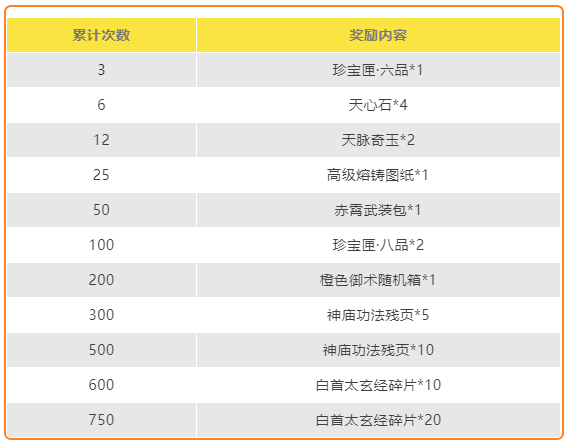 | 累计次数 | 奖励内容 |
|---|---|
| 3 | 珍宝匣·六品*1 |
| 6 | 天心石*4 |
| 12 | 天脉奇玉*2 |
| 25 | 高级熔铸图纸*1 |
| 50 | 赤霄武装包*1 |
| 100 | 珍宝匣·八品*2 |
| 200 | 橙色御术随机箱*1 |
| 300 | 神庙功法残页*5 |
| 500 | 神庙功法残页*10 |
| 600 | 白首太玄经碎片*10 |
| 750 | 白首太玄经碎片*20 |